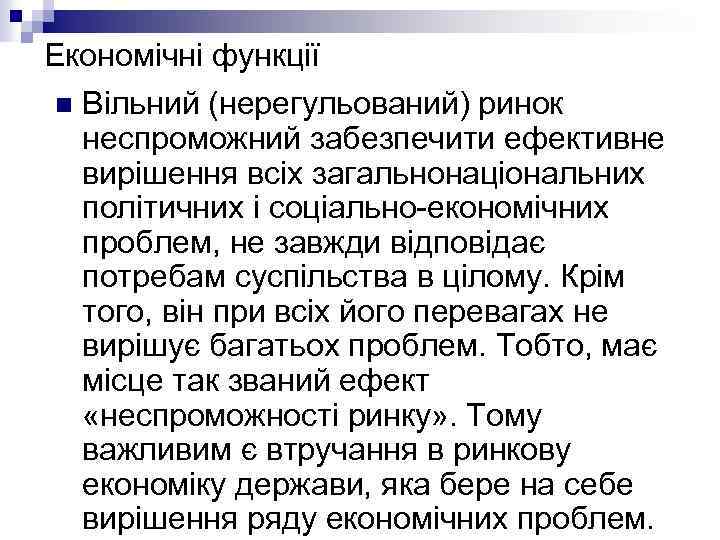 Економічні функції

Вільний (нерегульований) ринок неспроможний забезпечити ефективне вирішення всіх загальнонаціональних політичних і соціально-економічних проблем, не завжди відповідає потребам суспільства в цілому. Крім того, він при всіх його перевагах не вирішує багатьох проблем. Тобто, має місце так званий ефект «неспроможності ринку». Тому важливим є втручання в ринкову економіку держави, яка бере на себе вирішення ряду економічних проблем.